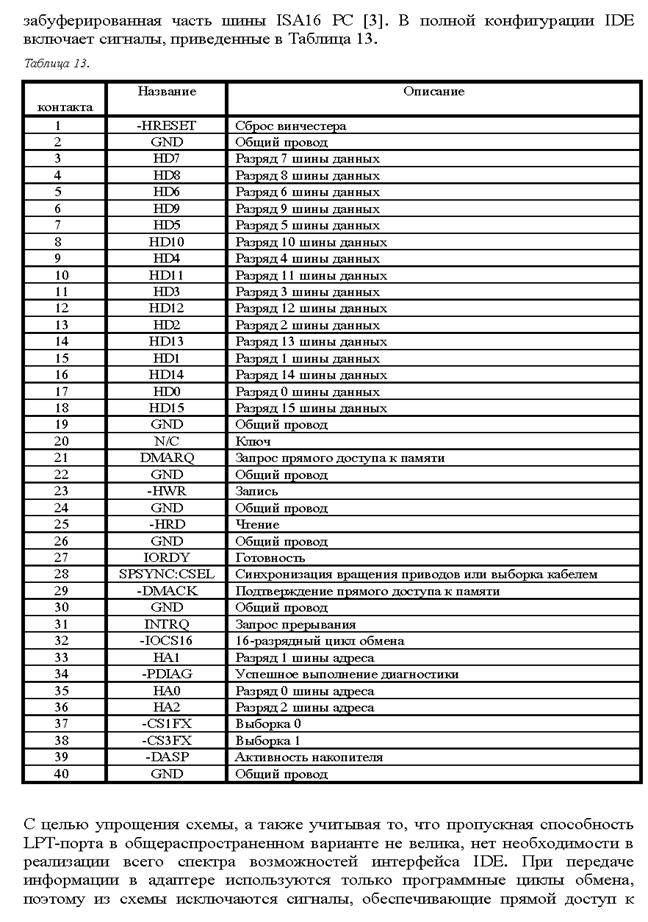 забуферированная часть шины ISA16 PC [3]. В полной конфигурации IDE включает сигналы, приведенные в Таблица 13.

Таблица 13.

| контакта | Название | Описание |
|---|---|---|
| 1 | -HRESET | Сброс винчестера |
| 2 | GND | Общий провод |
| 3 | HD7 | Разряд 7 шины данных |
| 4 | HD8 | Разряд 8 шины данных |
| 5 | HD6 | Разряд 6 шины данных |
| 6 | HD9 | Разряд 9 шины данных |
| 7 | HD5 | Разряд 5 шины данных |
| 8 | HD10 | Разряд 10 шины данных |
| 9 | HD4 | Разряд 4 шины данных |
| 10 | HD11 | Разряд 11 шины данных |
| 11 | HD3 | Разряд 3 шины данных |
| 12 | HD12 | Разряд 12 шины данных |
| 13 | HD2 | Разряд 2 шины данных |
| 14 | HD13 | Разряд 13 шины данных |
| 15 | HD1 | Разряд 1 шины данных |
| 16 | HD14 | Разряд 14 шины данных |
| 17 | HD0 | Разряд 0 шины данных |
| 18 | HD15 | Разряд 15 шины данных |
| 19 | GND | Общий провод |
| 20 | N/C | Ключ |
| 21 | DMARQ | Запрос прямого доступа к памяти |
| 22 | GND | Общий провод |
| 23 | -HWR | Запись |
| 24 | GND | Общий провод |
| 25 | -HRD | Чтение |
| 26 | GND | Общий провод |
| 27 | IORDY | Готовность |
| 28 | SPSYNC:CSEL | Синхронизация вращения приводов или выборка кабелем |
| 29 | -DMACK | Подтверждение прямого доступа к памяти |
| 30 | GND | Общий провод |
| 31 | INTRQ | Запрос прерывания |
| 32 | -IOCS16 | 16-разрядный цикл обмена |
| 33 | HA1 | Разряд 1 шины адреса |
| 34 | -PDIAG | Успешное выполнение диагностики |
| 35 | HA0 | Разряд 0 шины адреса |
| 36 | HA2 | Разряд 2 шины адреса |
| 37 | -CS1FX | Выборка 0 |
| 38 | -CS3FX | Выборка 1 |
| 39 | -DASP | Активность накопителя |
| 40 | GND | Общий провод |

С целью упрощения схемы, а также учитывая то, что пропускная способность LPT-порта в общераспространенном варианте не велика, нет необходимости в реализации всего спектра возможностей интерфейса IDE. При передаче информации в адаптере используются только программные циклы обмена, поэтому из схемы исключаются сигналы, обеспечивающие прямой доступ к